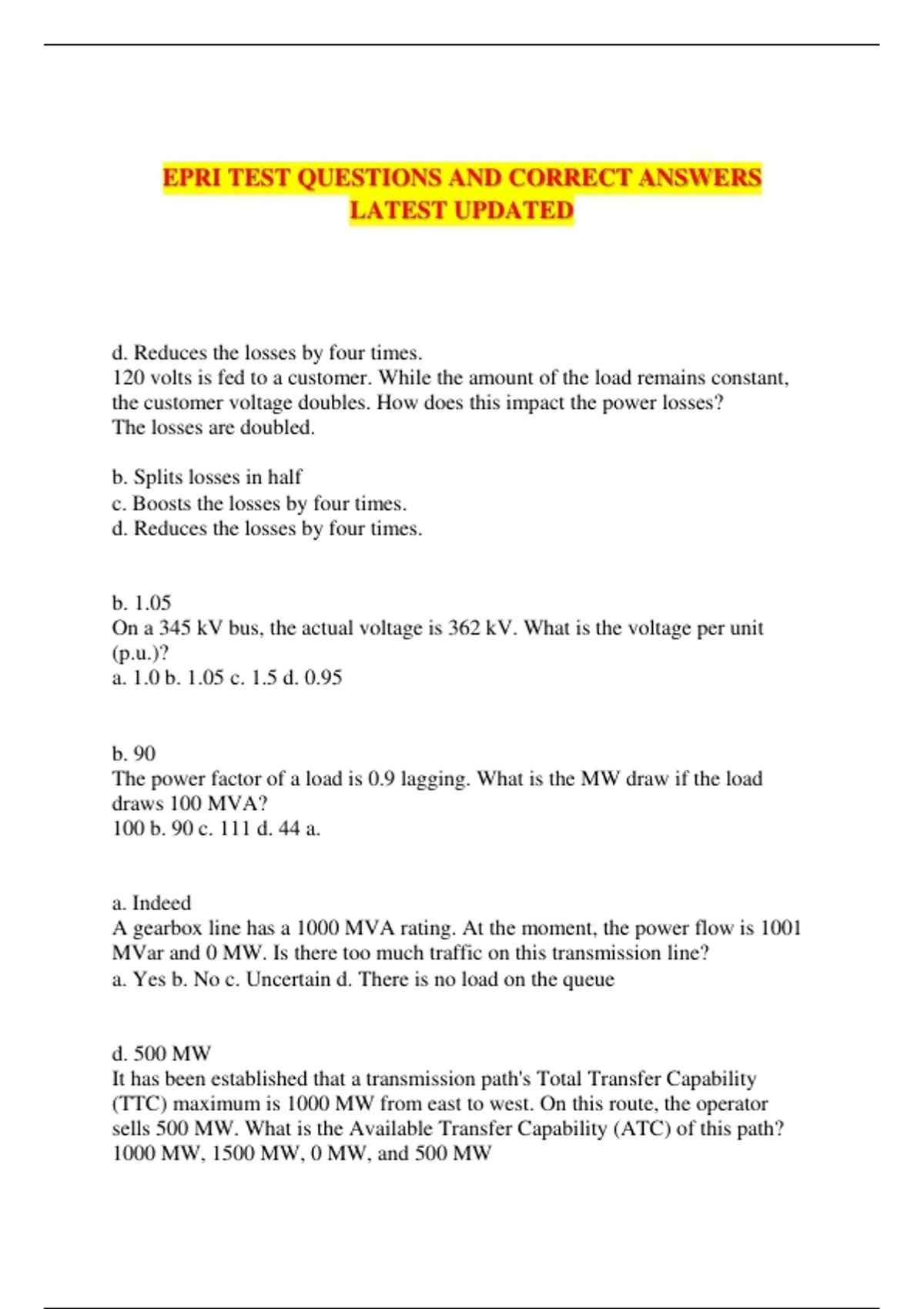 EPRI TEST QUESTIONS AND CORRECT ANSWERS LATEST UPDATED

d. Reduces the losses by four times.
120 volts is fed to a customer. While the amount of the load remains constant, the customer voltage doubles. How does this impact the power losses?
The losses are doubled.

b. Splits losses in half
c. Boosts the losses by four times.
d. Reduces the losses by four times.

b. 1.05
On a 345 kV bus, the actual voltage is 362 kV. What is the voltage per unit (p.u.)?
a. 1.0 b. 1.05 c. 1.5 d. 0.95

b. 90
The power factor of a load is 0.9 lagging. What is the MW draw if the load draws 100 MVA?
100 b. 90 c. 111 d. 44 a.

a. Indeed
A gearbox line has a 1000 MVA rating. At the moment, the power flow is 1001 MVar and 0 MW. Is there too much traffic on this transmission line?
a. Yes b. No c. Uncertain d. There is no load on the queue

d. 500 MW
It has been established that a transmission path's Total Transfer Capability (TTC) maximum is 1000 MW from east to west. On this route, the operator sells 500 MW. What is the Available Transfer Capability (ATC) of this path?
1000 MW, 1500 MW, 0 MW, and 500 MW